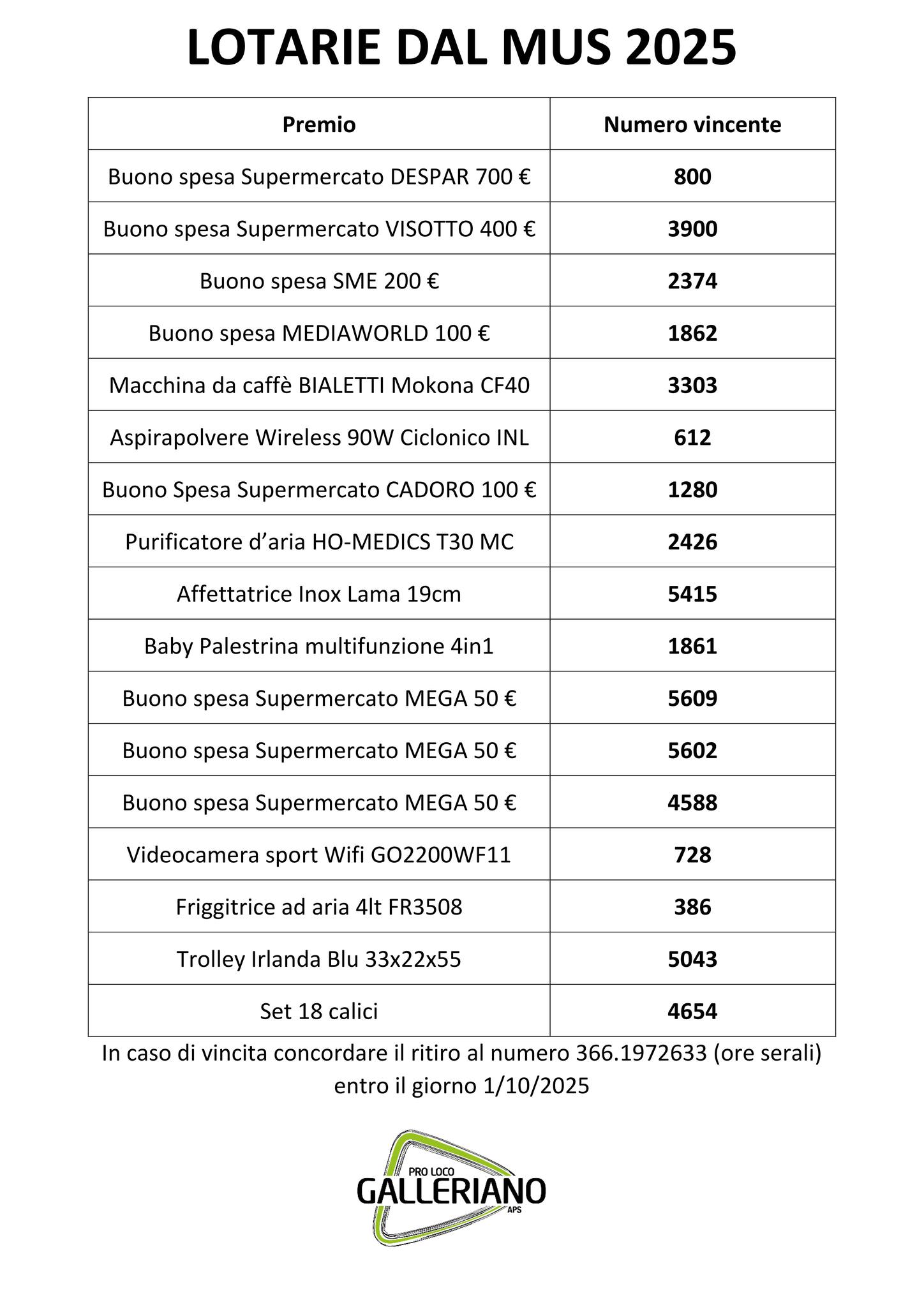 LOTARIE DAL MUS 2025

| Premio | Numero vincente |
|---|---|
| Buono spesa Supermercato DESPAR 700 € | 800 |
| Buono spesa Supermercato VISOTTO 400 € | 3900 |
| Buono spesa SME 200 € | 2374 |
| Buono spesa MEDIAWORLD 100 € | 1862 |
| Macchina da caffè BIALETTI Mokona CF40 | 3303 |
| Aspirapolvere Wireless 90W Ciclonico INL | 612 |
| Buono Spesa Supermercato CADORO 100 € | 1280 |
| Purificatore d'aria HO-MEDICS T30 MC | 2426 |
| Affettatrice Inox Lama 19cm | 5415 |
| Baby Palestrina multifunzione 4in1 | 1861 |
| Buono spesa Supermercato MEGA 50 € | 5609 |
| Buono spesa Supermercato MEGA 50 € | 5602 |
| Buono spesa Supermercato MEGA 50 € | 4588 |
| Videocamera sport Wifi GO2200WF11 | 728 |
| Friggitrice ad aria 4lt FR3508 | 386 |
| Trolley Irlanda Blu 33x22x55 | 5043 |
| Set 18 calici | 4654 |

In caso di vincita concordare il ritiro al numero 366.1972633 (ore serali) entro il giorno 1/10/2025

PRO LOCO
GALLERIANO
APS